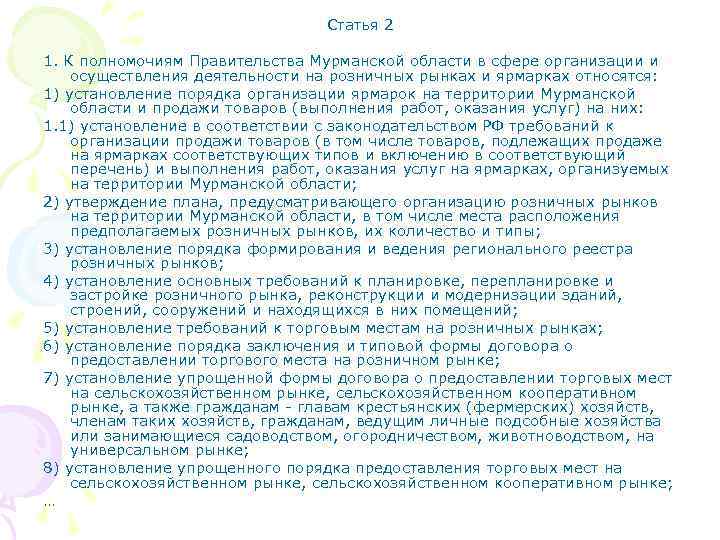 Статья 2

1. К полномочиям Правительства Мурманской области в сфере организации и осуществления деятельности на розничных рынках и ярмарках относятся:

1) установление порядка организации ярмарок на территории Мурманской области и продажи товаров (выполнения работ, оказания услуг) на них:

1.1) установление в соответствии с законодательством РФ требований к организации продажи товаров (в том числе товаров, подлежащих продаже на ярмарках соответствующих типов и включению в соответствующий перечень) и выполнения работ, оказания услуг на ярмарках, организуемых на территории Мурманской области;

2) утверждение плана, предусматривающего организацию розничных рынков на территории Мурманской области, в том числе места расположения предполагаемых розничных рынков, их количество и типы;

3) установление порядка формирования и ведения регионального реестра розничных рынков;

4) установление основных требований к планировке, перепланировке и застройке розничного рынка, реконструкции и модернизации зданий, строений, сооружений и находящихся в них помещений;

5) установление требований к торговым местам на розничных рынках;

6) установление порядка заключения и типовой формы договора о предоставлении торгового места на розничном рынке;

7) установление упрощенной формы договора о предоставлении торговых мест на сельскохозяйственном рынке, сельскохозяйственном кооперативном рынке, а также гражданам - главам крестьянских (фермерских) хозяйств, членам таких хозяйств, гражданам, ведущим личные подсобные хозяйства или занимающиеся садоводством, огородничеством, животноводством, на универсальном рынке;

8) установление упрощенного порядка предоставления торговых мест на сельскохозяйственном рынке, сельскохозяйственном кооперативном рынке;

...